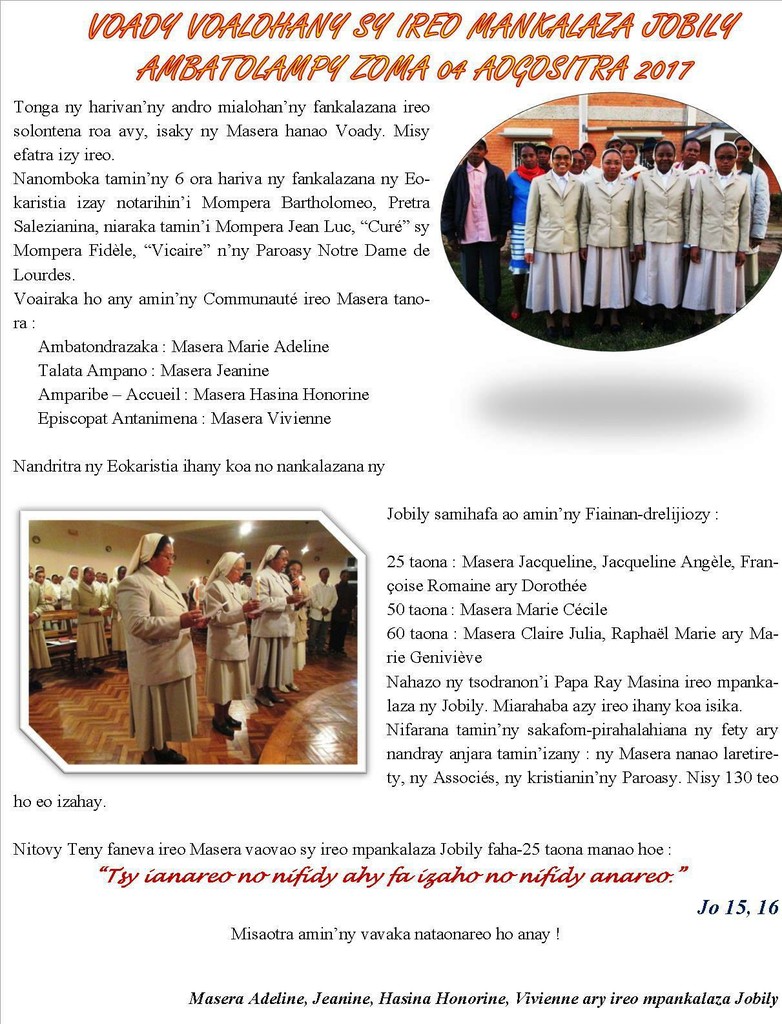 VOADY VOALOHANY SY IREO MANKALAZA JOBILY
AMBATOLAMPY ZOMA 04 AOGOSITRA 2017

Tonga ny harivan'ny andro mialohan'ny fankalazana ireo solontena roa avy, isaky ny Masera hanao Voady. Misy efatra izy ireo.

Nanomboka tamin'ny 6 ora hariva ny fankalazana ny Eokaristia izay notarihin'i Mompera Bartholomeo, Pretra Salezianina, niaraka tamin'i Mompera Jean Luc, "Curé" sy Mompera Fidèle, "Vicaire" n'ny Paroasy Notre Dame de Lourdes.

Voairaka ho any amin'ny Communauté ireo Masera tanora :

Ambatondrazaka : Masera Marie Adeline
Talata Ampano : Masera Jeanine
Amparibe – Accueil : Masera Hasina Honorine
Episcopat Antanimena : Masera Vivienne

Nandritra ny Eokaristia ihany koa no nankalazana ny

Jobily samihafa ao amin'ny Fiainan-drelijiozy :

25 taona : Masera Jacqueline, Jacqueline Angèle, Françoise Romaine ary Dorothée
50 taona : Masera Marie Cécile
60 taona : Masera Claire Julia, Raphaël Marie ary Marie Geniviève
Nahazo ny tsodranon'i Papa Ray Masina ireo mpankalaza ny Jobily. Miarahaba azy ireo ihany koa isika.
Nifarana tamin'ny sakafom-pirahalahiana ny fety ary nandray anjara tamin'izany : ny Masera nanao laretirety, ny Associés, ny kristianin'ny Paroasy. Nisy 130 teo ho eo izahay.

Nitovy Teny faneva ireo Masera vaovao sy ireo mpankalaza Jobily faha-25 taona manao hoe :
"Tsy ianareo no nifidy ahy fa izaho no nifidy anareo."
Jo 15, 16

Misaotra amin'ny vavaka nataonareo ho anay !

Masera Adeline, Jeanine, Hasina Honorine, Vivienne ary ireo mpankalaza Jobily